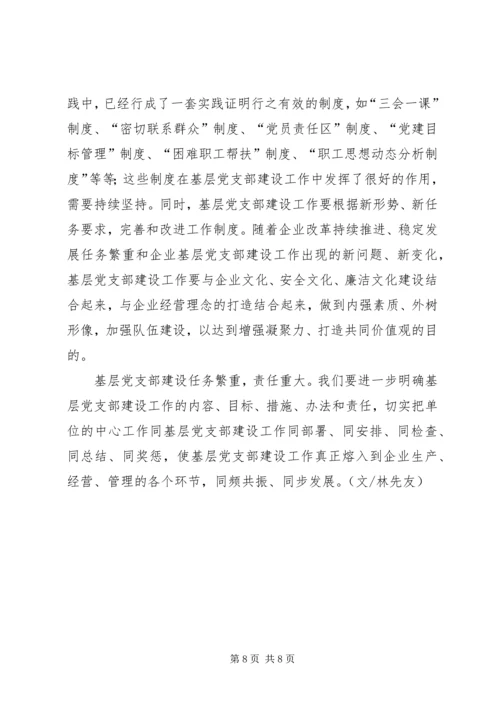 践中，已经行成了一套实践证明行之有效的制度，如“三会一课”制度、“密切联系群众”制度、“党员责任区”制度、“党建目标管理”制度、“困难职工帮扶”制度、“职工思想动态分析制度”等等；这些制度在基层党支部建设工作中发挥了很好的作用，需要持续坚持。同时，基层党支部建设工作要根据新形势、新任务要求，完善和改进工作制度。随着企业改革持续推进、稳定发展任务繁重和企业基层党支部建设工作出现的新问题、新变化，基层党支部建设工作要与企业文化、安全文化、廉洁文化建设结合起来，与企业经营理念的打造结合起来，做到内强素质、外树形像，加强队伍建设，以达到增强凝聚力、打造共同价值观的目的。

基层党支部建设任务繁重，责任重大。我们要进一步明确基层党支部建设工作的内容、目标、措施、办法和责任，切实把单位的中心工作同基层党支部建设工作同部署、同安排、同检查、同总结、同奖惩，使基层党支部建设工作真正熔入到企业生产、经营、管理的各个环节，同频共振、同步发展。（文/林先友）

第 8 页 共 8 页